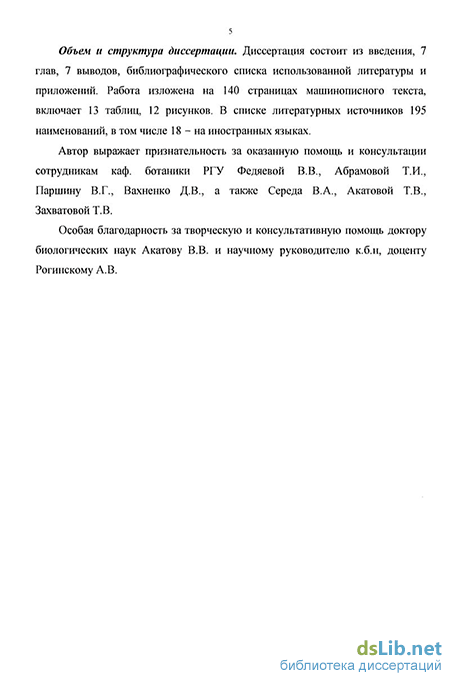 5

Объем и структура диссертации. Диссертация состоит из введения, 7 глав, 7 выводов, библиографического списка использованной литературы и приложений. Работа изложена на 140 страницах машинописного текста, включает 13 таблиц, 12 рисунков. В списке литературных источников 195 наименований, в том числе 18 – на иностранных языках.

Автор выражает признательность за оказанную помощь и консультации сотрудникам каф. ботаники РГУ Федяевой В.В., Абрамовой Т.И., Паршину В.Г., Вахненко Д.В., а также Середа В.А., Акатовой Т.В., Захватовой Т.В.

Особая благодарность за творческую и консультативную помощь доктору биологических наук Акатову В.В. и научному руководителю к.б.н, доценту Рогинскому А.В.

dsLib.net
библиотека диссертаций